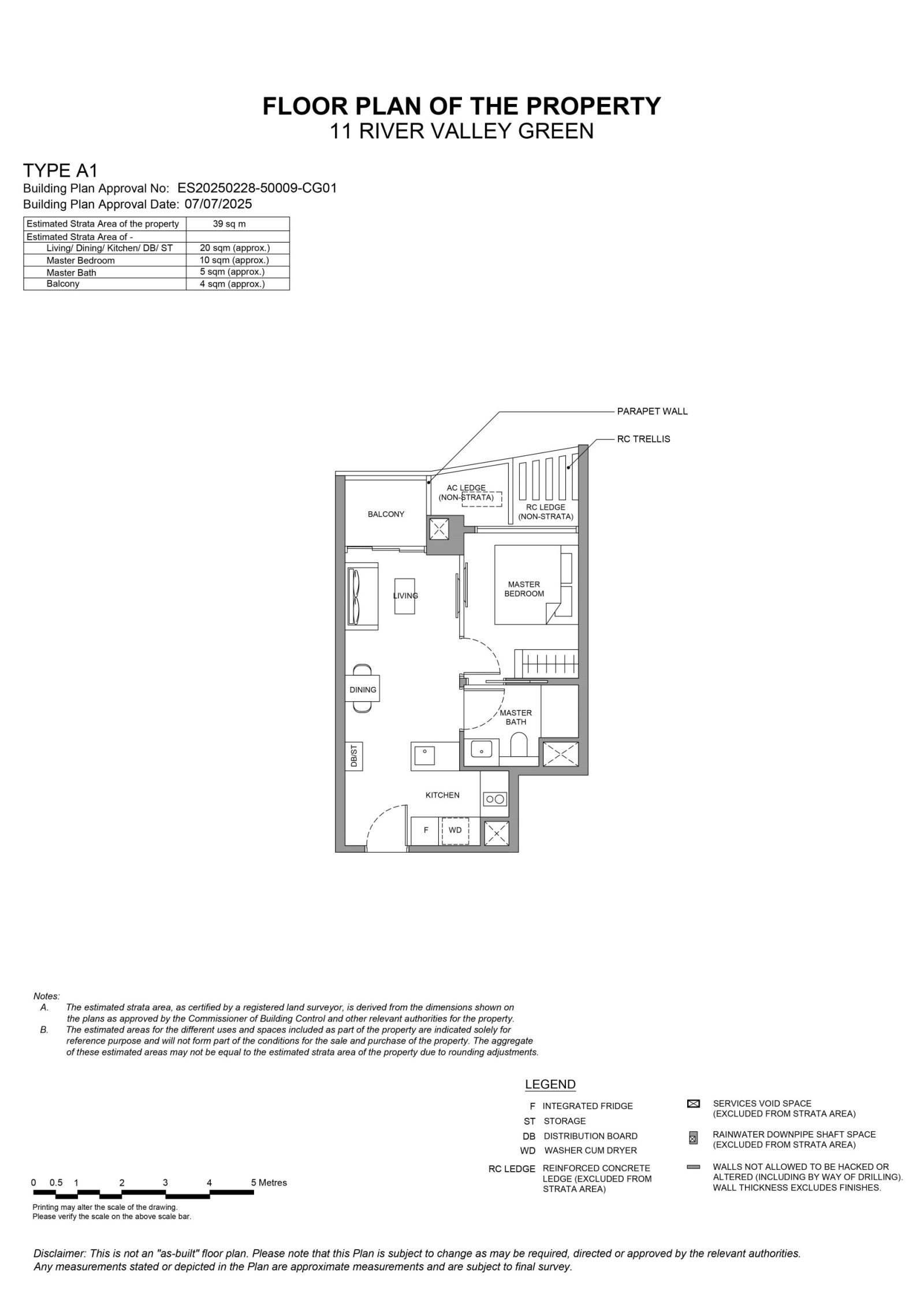 FLOOR PLAN OF THE PROPERTY
11 RIVER VALLEY GREEN

TYPE A1
Building Plan Approval No: ES20250228-50009-CG01
Building Plan Approval Date: 07/07/2025

| Estimated Strata Area of the property | 39 sq m |
|---|---|
| Estimated Strata Area of - | |
| Living/ Dining/ Kitchen/ DB/ ST | 20 sqm (approx.) |
| Master Bedroom | 10 sqm (approx.) |
| Master Bath | 5 sqm (approx.) |
| Balcony | 4 sqm (approx.) |

PARAPET WALL
RC TRELLIS
AC LEDGE (NON-STRATA)
RC LEDGE (NON-STRATA)
BALCONY
LIVING
MASTER BEDROOM
DINING
MASTER BATH
DB/ST
KITCHEN
F
WD

Notes:
A. The estimated strata area, as certified by a registered land surveyor, is derived from the dimensions shown on the plans as approved by the Commissioner of Building Control and other relevant authorities for the property.
B. The estimated areas for the different uses and spaces included as part of the property are indicated solely for reference purpose and will not form part of the conditions for the sale and purchase of the property. The aggregate of these estimated areas may not be equal to the estimated strata area of the property due to rounding adjustments.

LEGEND
F INTEGRATED FRIDGE
ST STORAGE
DB DISTRIBUTION BOARD
WD WASHER CUM DRYER
RC LEDGE REINFORCED CONCRETE LEDGE (EXCLUDED FROM STRATA AREA)
SERVICES VOID SPACE (EXCLUDED FROM STRATA AREA)
RAINWATER DOWNPIPE SHAFT SPACE (EXCLUDED FROM STRATA AREA)
WALLS NOT ALLOWED TO BE HACKED OR ALTERED (INCLUDING BY WAY OF DRILLING). WALL THICKNESS EXCLUDES FINISHES.

0 0.5 1 2 3 4 5 Metres
Printing may alter the scale of the drawing.
Please verify the scale on the above scale bar.

Disclaimer: This is not an "as-built" floor plan. Please note that this Plan is subject to change as may be required, directed or approved by the relevant authorities. Any measurements stated or depicted in the Plan are approximate measurements and are subject to final survey.